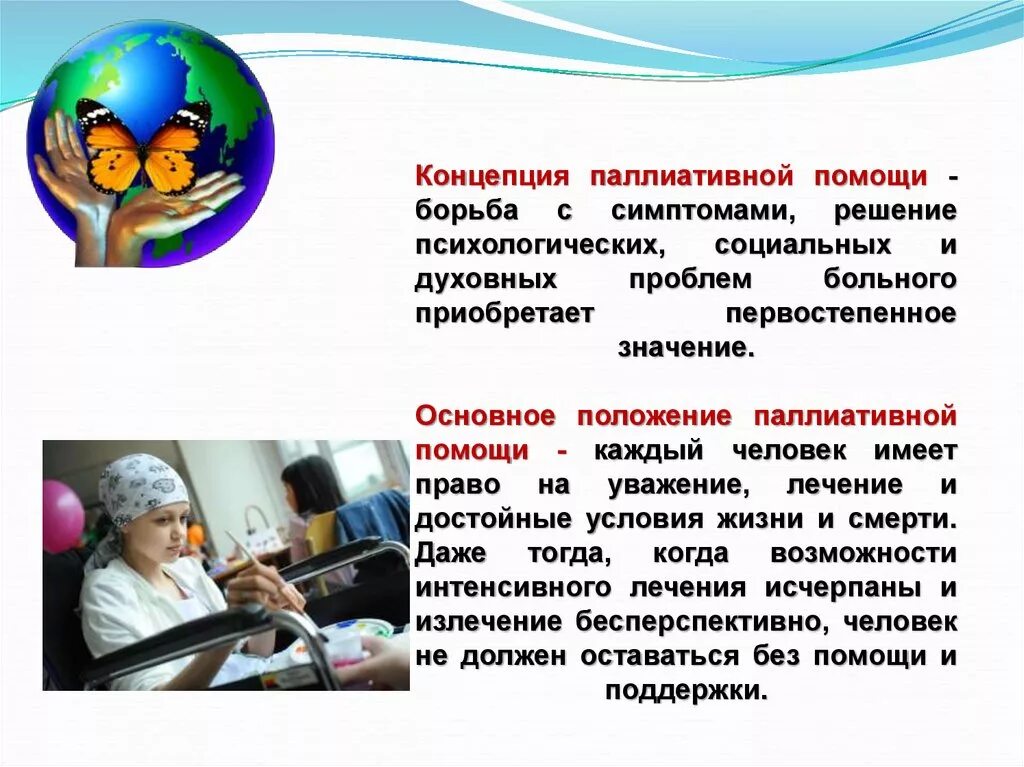 Концепция паллиативной помощи - борьба с симптомами, решение психологических, социальных и духовных проблем больного приобретает первостепенное значение.

Основное положение паллиативной помощи - каждый человек имеет право на уважение, лечение и достойные условия жизни и смерти. Даже тогда, когда возможности интенсивного лечения исчерпаны и излечение бесперспективно, человек не должен оставаться без помощи и поддержки.